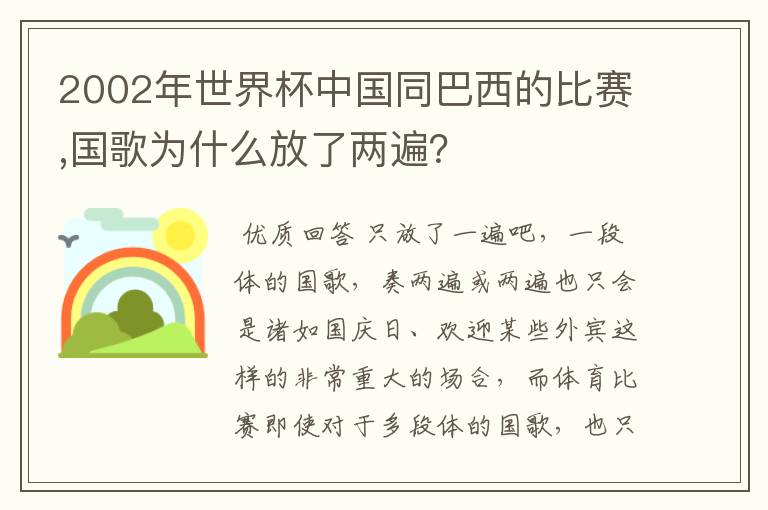 2002年世界杯中国同巴西的比赛,国歌为什么放了两遍?

优质回答 只放了一遍吧，一段体的国歌，奏两遍或两遍也只会是诸如国庆日、欢迎某些外宾这样的非常重大的场合，而体育比赛即使对于多段体的国歌，也只